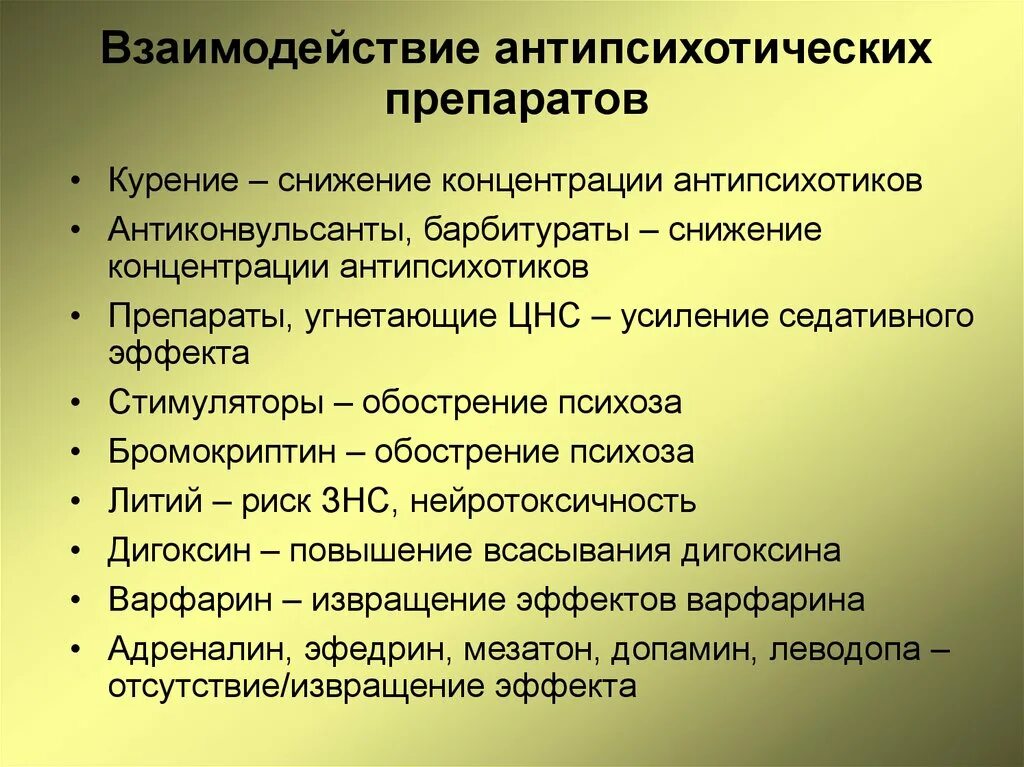 Взаимодействие антипсихотических препаратов

• Курение – снижение концентрации антипсихотиков
• Антиконвульсанты, барбитураты – снижение концентрации антипсихотиков
• Препараты, угнетающие ЦНС – усиление седативного эффекта
• Стимуляторы – обострение психоза
• Бромокриптин – обострение психоза
• Литий – риск ЗНС, нейротоксичность
• Дигоксин – повышение всасывания дигоксина
• Варфарин – извращение эффектов варфарина
• Адреналин, эфедрин, мезатон, допамин, леводопа – отсутствие/извращение эффекта